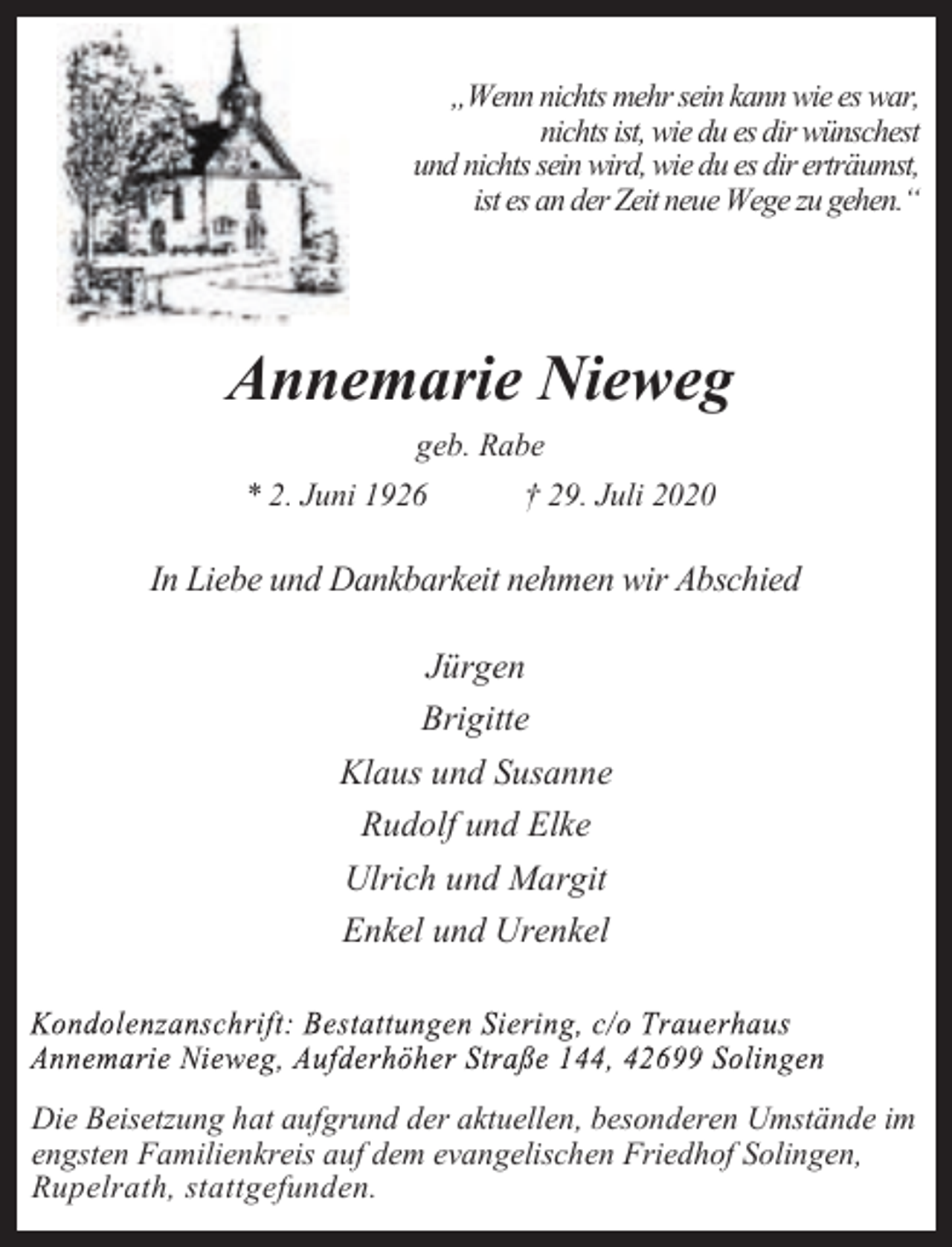 „Wenn nichts mehr sein kann wie es war, nichts ist, wie du es dir wünschest und nichts sein wird, wie du es dir erträumst, ist es an der Zeit neue Wege zu gehen.“

Annemarie Nieweg

geb. Rabe

* 2. Juni 1926 † 29. Juli 2020

In Liebe und Dankbarkeit nehmen wir Abschied

Jürgen
Brigitte
Klaus und Susanne
Rudolf und Elke
Ulrich und Margit
Enkel und Urenkel

Kondolenzanschrift: Bestattungen Siering, c/o Trauerhaus Annemarie Nieweg, Aufderhöher Straße 144, 42699 Solingen

Die Beisetzung hat aufgrund der aktuellen, besonderen Umstände im engsten Familienkreis auf dem evangelischen Friedhof Solingen, Rupelrath, stattgefunden.